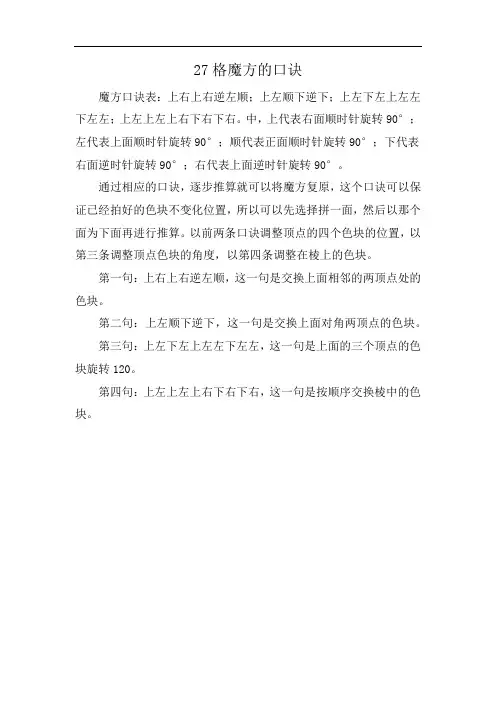 27 格魔方的口诀

魔方口诀表：上右上右逆左顺；上左顺下逆下；上左下左上左左下左左；上左上左上右下右下右。中，上代表右面顺时针旋转 90°；左代表上面顺时针旋转 90°；顺代表正面顺时针旋转 90°；下代表右面逆时针旋转 90°；右代表上面逆时针旋转 90°。

通过相应的口诀，逐步推算就可以将魔方复原，这个口诀可以保证已经拍好的色块不变化位置，所以可以先选择拼一面，然后以那个面为下面再进行推算。以前两条口诀调整顶点的四个色块的位置，以第三条调整顶点色块的角度，以第四条调整在棱上的色块。

第一句：上右上右逆左顺，这一句是交换上面相邻的两顶点处的色块。

第二句：上左顺下逆下，这一句是交换上面对角两顶点的色块。

第三句：上左下左上左左下左左，这一句是上面的三个顶点的色块旋转 120。

第四句：上左上左上右下右下右，这一句是按顺序交换棱中的色块。